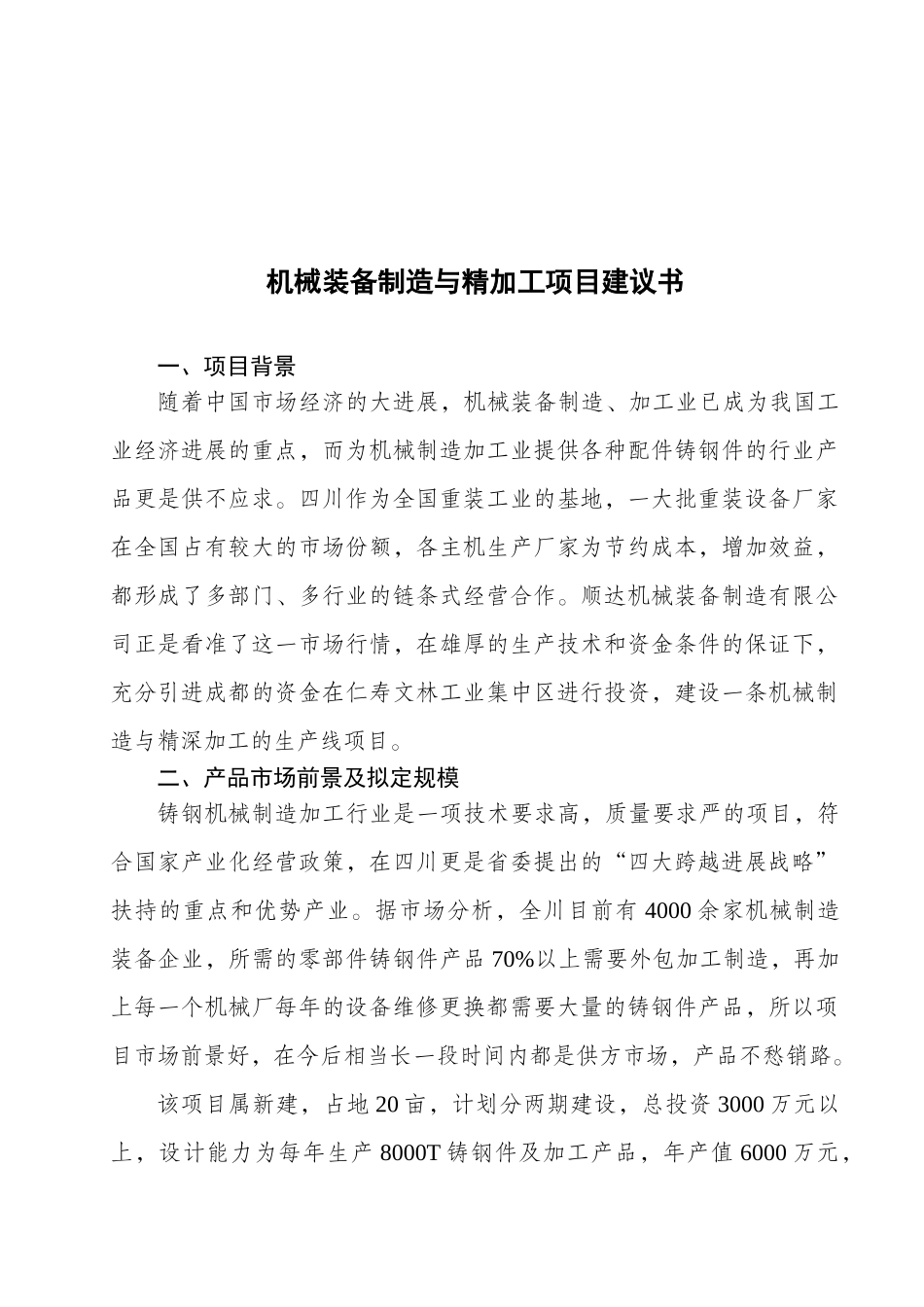 机械装备制造与精加工项目建议书

一、项目背景

随着中国市场经济的大进展，机械装备制造、加工业已成为我国工业经济进展的重点，而为机械制造加工业提供各种配件铸钢件的行业产品更是供不应求。四川作为全国重装工业的基地，一大批重装设备厂家在全国占有较大的市场份额，各主机生产厂家为节约成本，增加效益，都形成了多部门、多行业的链条式经营合作。顺达机械装备制造有限公司正是看准了这一市场行情，在雄厚的生产技术和资金条件的保证下，充分引进成都的资金在仁寿文林工业集中区进行投资，建设一条机械制造与精深加工的生产线项目。

二、产品市场前景及拟定规模

铸钢机械制造加工行业是一项技术要求高，质量要求严的项目，符合国家产业化经营政策，在四川更是省委提出的“四大跨越进展战略”扶持的重点和优势产业。据市场分析，全川目前有4000余家机械制造装备企业，所需的零部件铸钢件产品70%以上需要外包加工制造，再加上每一个机械厂每年的设备维修更换都需要大量的铸钢件产品，所以项目市场前景好，在今后相当长一段时间内都是供方市场，产品不愁销路。

该项目属新建，占地20亩，计划分两期建设，总投资3000万元以上，设计能力为每年生产8000T铸钢件及加工产品，年产值6000万元，